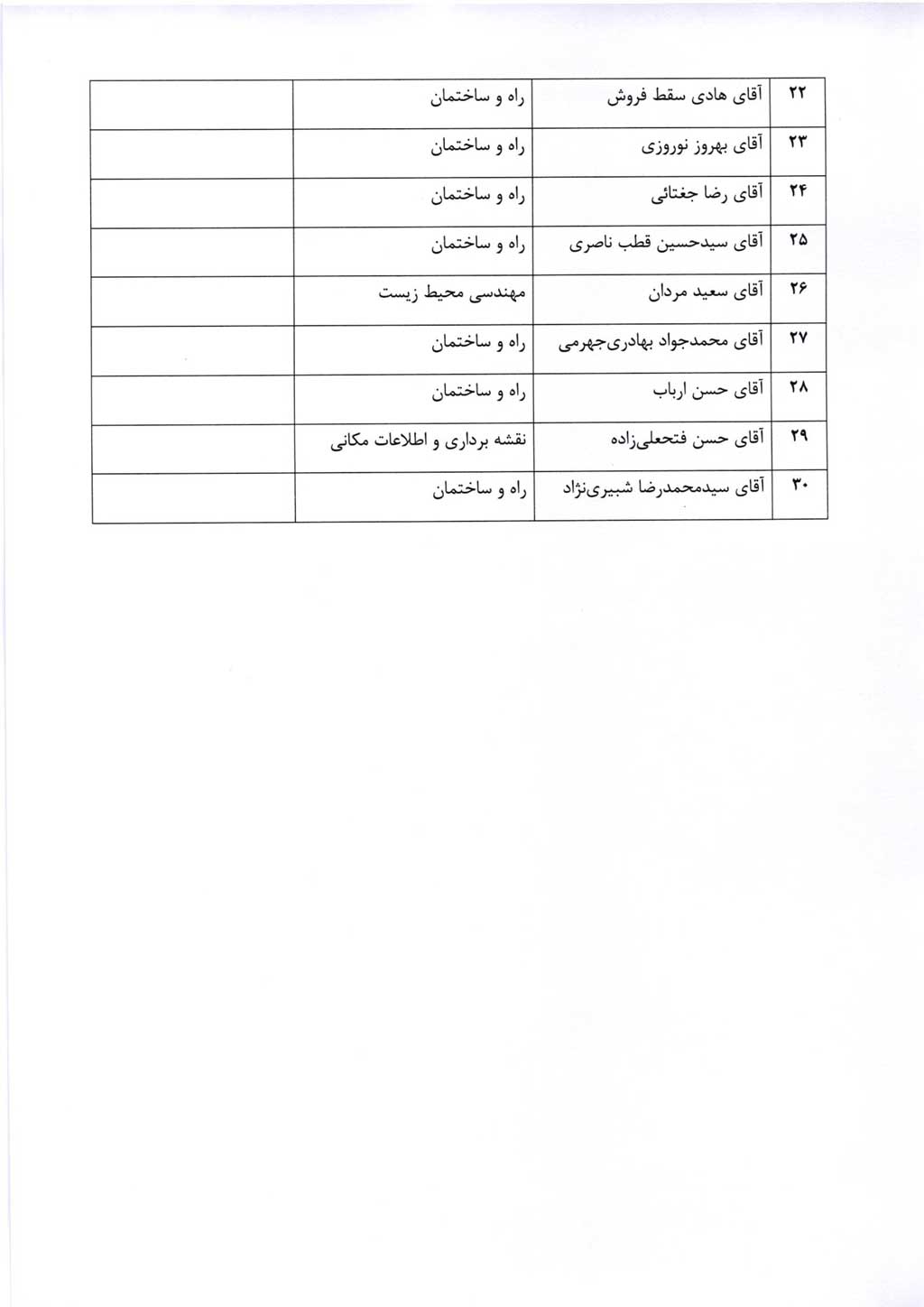 | ۲۲ | آقای هادی سقط فروش | راه و ساختمان | |
|---|---|---|---|
| ۲۳ | آقای بهروز نوروزی | راه و ساختمان | |
| ۲۴ | آقای رضا جغتائی | راه و ساختمان | |
| ۲۵ | آقای سیدحسین قطب ناصری | راه و ساختمان | |
| ۲۶ | آقای سعید مردان | مهندسی محیط زیست | |
| ۲۷ | آقای محمدجواد بهادری‌جهرمی | راه و ساختمان | |
| ۲۸ | آقای حسن ارباب | راه و ساختمان | |
| ۲۹ | آقای حسن فتحعلی‌زاده | نقشه برداری و اطلاعات مکانی | |
| ۳۰ | آقای سیدمحمدرضا شبیری‌نژاد | راه و ساختمان | |